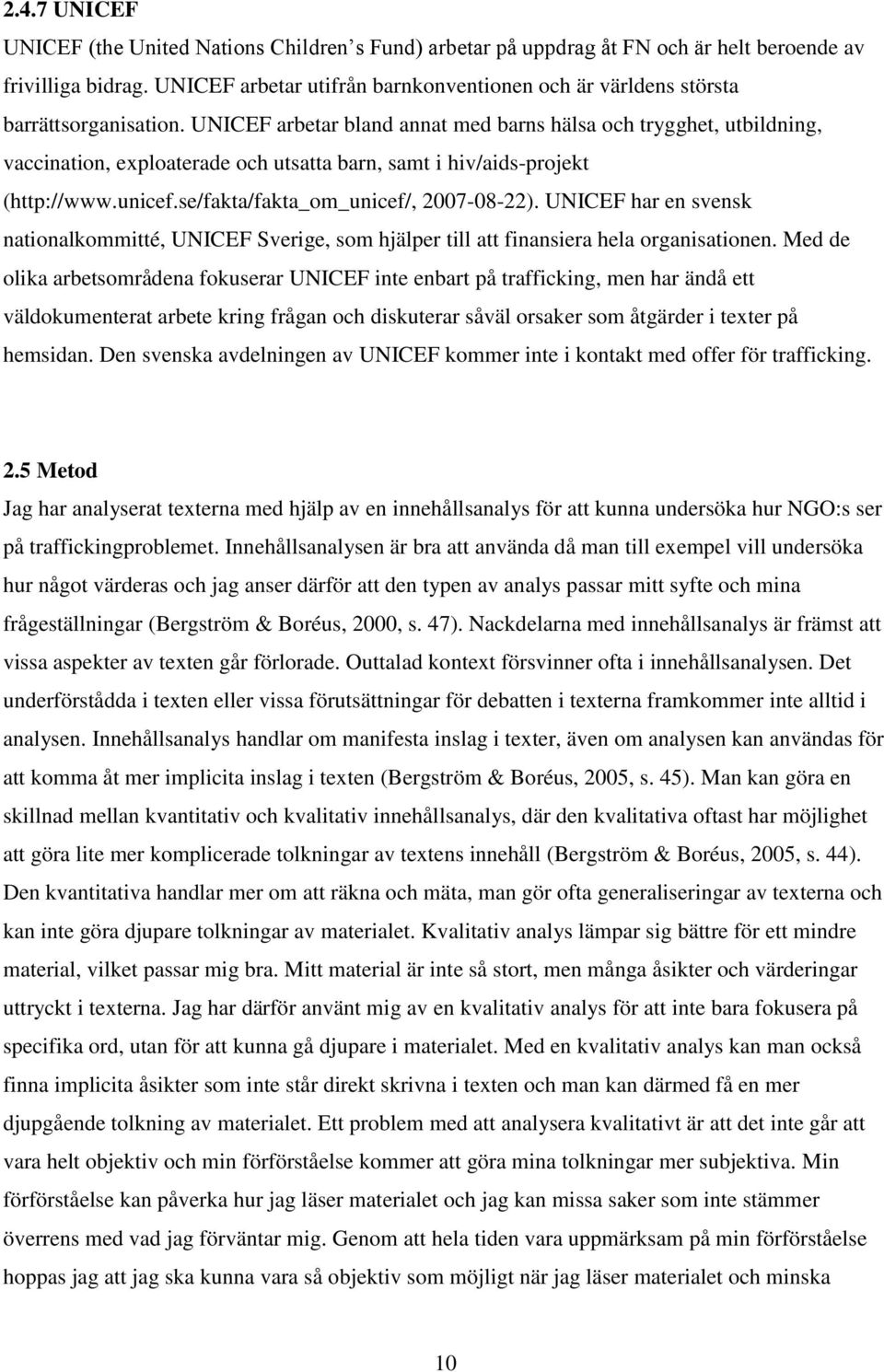 2.4.7 UNICEF

UNICEF (the United Nations Children s Fund) arbetar på uppdrag åt FN och är helt beroende av frivilliga bidrag. UNICEF arbetar utifrån barnkonventionen och är världens största barrättsorganisation. UNICEF arbetar bland annat med barns hälsa och trygghet, utbildning, vaccination, exploaterade och utsatta barn, samt i hiv/aids-projekt (http://www.unicef.se/fakta/fakta_om_unicef/, 2007-08-22). UNICEF har en svensk nationalkommitté, UNICEF Sverige, som hjälper till att finansiera hela organisationen. Med de olika arbetsområdena fokuserar UNICEF inte enbart på trafficking, men har ändå ett väldokumenterat arbete kring frågan och diskuterar såväl orsaker som åtgärder i texter på hemsidan. Den svenska avdelningen av UNICEF kommer inte i kontakt med offer för trafficking.

2.5 Metod

Jag har analyserat texterna med hjälp av en innehållsanalys för att kunna undersöka hur NGO:s ser på traffickingproblemet. Innehållsanalysen är bra att använda då man till exempel vill undersöka hur något värderas och jag anser därför att den typen av analys passar mitt syfte och mina frågeställningar (Bergström & Boréus, 2000, s. 47). Nackdelarna med innehållsanalys är främst att vissa aspekter av texten går förlorade. Outtalad kontext försvinner ofta i innehållsanalysen. Det underförstådda i texten eller vissa förutsättningar för debatten i texterna framkommer inte alltid i analysen. Innehållsanalys handlar om manifesta inslag i texter, även om analysen kan användas för att komma åt mer implicita inslag i texten (Bergström & Boréus, 2005, s. 45). Man kan göra en skillnad mellan kvantitativ och kvalitativ innehållsanalys, där den kvalitativa oftast har möjlighet att göra lite mer komplicerade tolkningar av textens innehåll (Bergström & Boréus, 2005, s. 44). Den kvantitativa handlar mer om att räkna och mäta, man gör ofta generaliseringar av texterna och kan inte göra djupare tolkningar av materialet. Kvalitativ analys lämpar sig bättre för ett mindre material, vilket passar mig bra. Mitt material är inte så stort, men många åsikter och värderingar uttryckt i texterna. Jag har därför använt mig av en kvalitativ analys för att inte bara fokusera på specifika ord, utan för att kunna gå djupare i materialet. Med en kvalitativ analys kan man också finna implicita åsikter som inte står direkt skrivna i texten och man kan därmed få en mer djupgående tolkning av materialet. Ett problem med att analysera kvalitativt är att det inte går att vara helt objektiv och min förförståelse kommer att göra mina tolkningar mer subjektiva. Min förförståelse kan påverka hur jag läser materialet och jag kan missa saker som inte stämmer överrens med vad jag förväntar mig. Genom att hela tiden vara uppmärksam på min förförståelse hoppas jag att jag ska kunna vara så objektiv som möjligt när jag läser materialet och minska

10